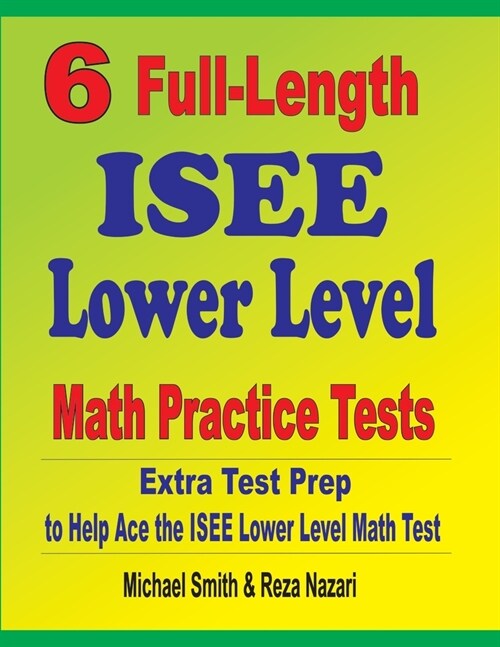 6 Full-Length
ISEE
Lower Level
Math Practice Tests

Extra Test Prep
to Help Ace the ISEE Lower Level Math Test

Michael Smith & Reza Nazari